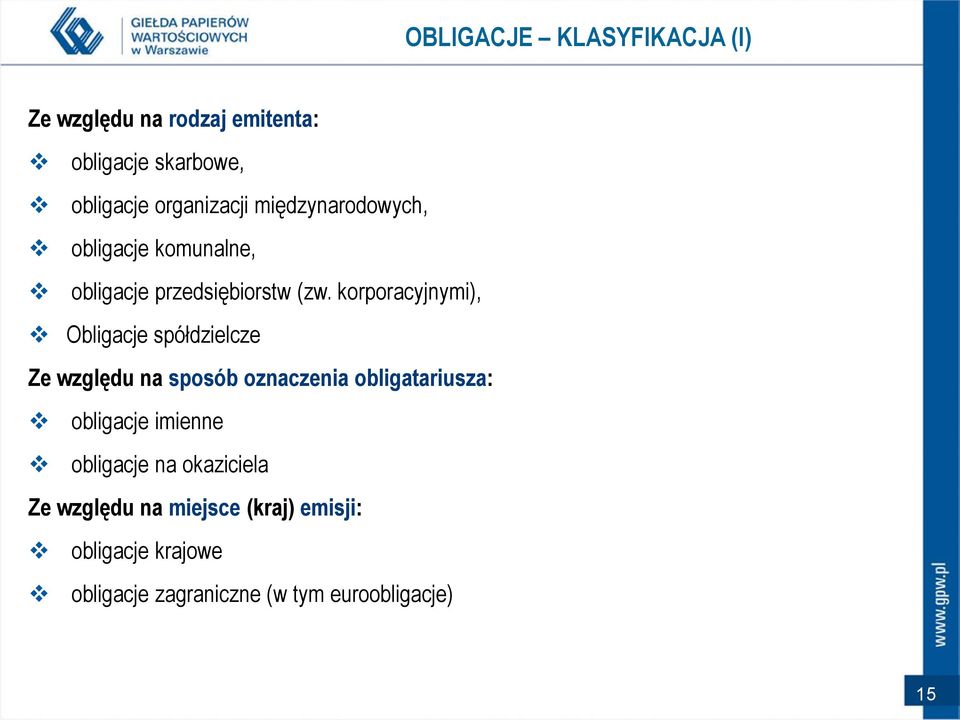 GIEŁDA PAPIERÓW WARTOŚCIOWYCH w Warszawie

OBLIGACJE – KLASYFIKACJA (I)

Ze względu na rodzaj emitenta:

❖ obligacje skarbowe,

❖ obligacje organizacji międzynarodowych,

❖ obligacje komunalne,

❖ obligacje przedsiębiorstw (zw. korporacyjnymi),

❖ Obligacje spółdzielcze

Ze względu na sposób oznaczenia obligatariusza:

❖ obligacje imienne

❖ obligacje na okaziciela

Ze względu na miejsce (kraj) emisji:

❖ obligacje krajowe

❖ obligacje zagraniczne (w tym euroobligacje)

www.gpw.pl

15